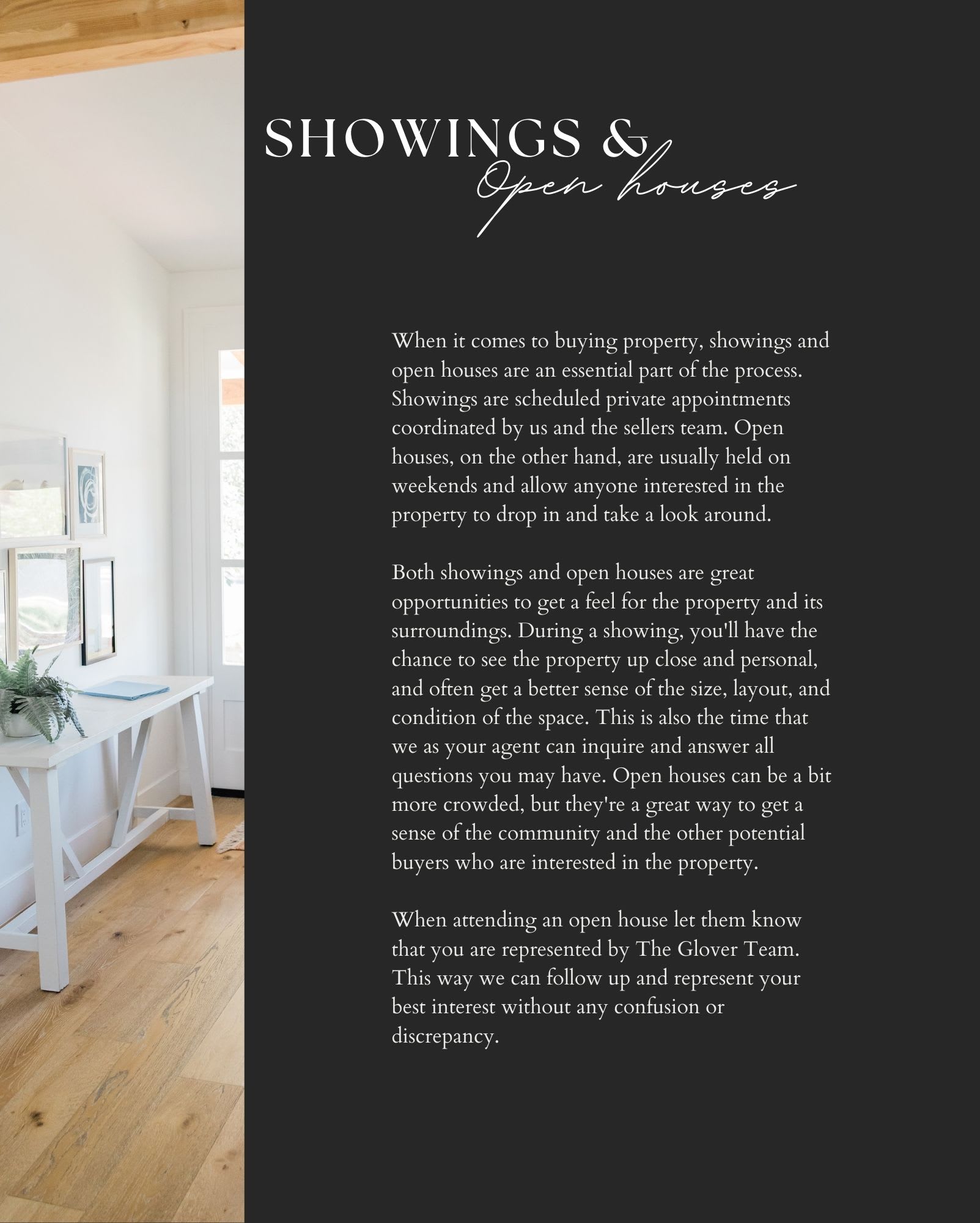 SHOWINGS &
Open houses

When it comes to buying property, showings and open houses are an essential part of the process. Showings are scheduled private appointments coordinated by us and the sellers team. Open houses, on the other hand, are usually held on weekends and allow anyone interested in the property to drop in and take a look around.

Both showings and open houses are great opportunities to get a feel for the property and its surroundings. During a showing, you'll have the chance to see the property up close and personal, and often get a better sense of the size, layout, and condition of the space. This is also the time that we as your agent can inquire and answer all questions you may have. Open houses can be a bit more crowded, but they're a great way to get a sense of the community and the other potential buyers who are interested in the property.

When attending an open house let them know that you are represented by The Glover Team. This way we can follow up and represent your best interest without any confusion or discrepancy.